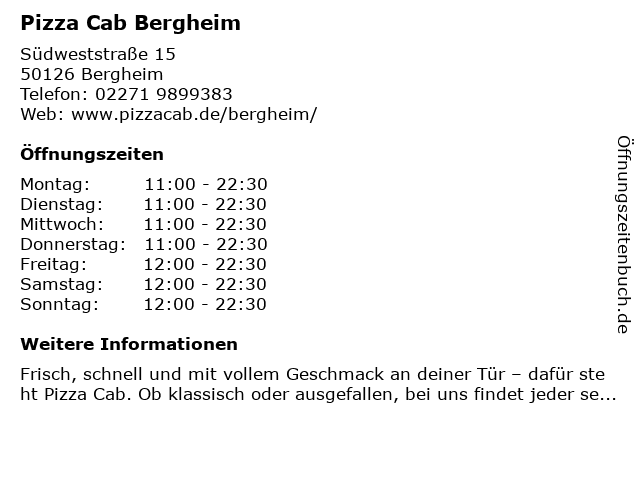 Pizza Cab Bergheim

Südweststraße 15
50126 Bergheim
Telefon: 02271 9899383
Web: www.pizzacab.de/bergheim/

Öffnungszeiten

Montag: 11:00 - 22:30
Dienstag: 11:00 - 22:30
Mittwoch: 11:00 - 22:30
Donnerstag: 11:00 - 22:30
Freitag: 12:00 - 22:30
Samstag: 12:00 - 22:30
Sonntag: 12:00 - 22:30

Weitere Informationen

Frisch, schnell und mit vollem Geschmack an deiner Tür – dafür steht Pizza Cab. Ob klassisch oder ausgefallen, bei uns findet jeder se...

Öffnungszeitenbuch.de